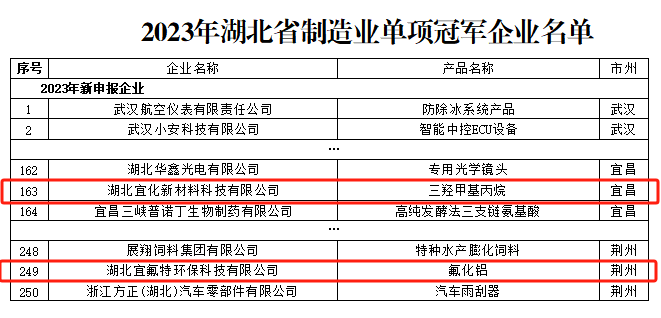 2023年湖北省制造业单项冠军企业名单

| 序号 | 企业名称 | 产品名称 | 市州 |
|---|---|---|---|
| 2023年新申报企业 | | | |
| 1 | 武汉航空仪表有限责任公司 | 防除冰系统产品 | 武汉 |
| 2 | 武汉小安科技有限公司 | 智能中控ECU设备 | 武汉 |
| | ... | | |
| 162 | 湖北华鑫光电有限公司 | 专用光学镜头 | 宜昌 |
| 163 | 湖北宜化新材料科技有限公司 | 三羟甲基丙烷 | 宜昌 |
| 164 | 宜昌三峡普诺丁生物制药有限公司 | 高纯发酵法三支链氨基酸 | 宜昌 |
| | ... | | |
| 248 | 展翔饲料集团有限公司 | 特种水产膨化饲料 | 荆州 |
| 249 | 湖北宜氟特环保科技有限公司 | 氟化铝 | 荆州 |
| 250 | 浙江方正(湖北)汽车零部件有限公司 | 汽车雨刮器 | 荆州 |